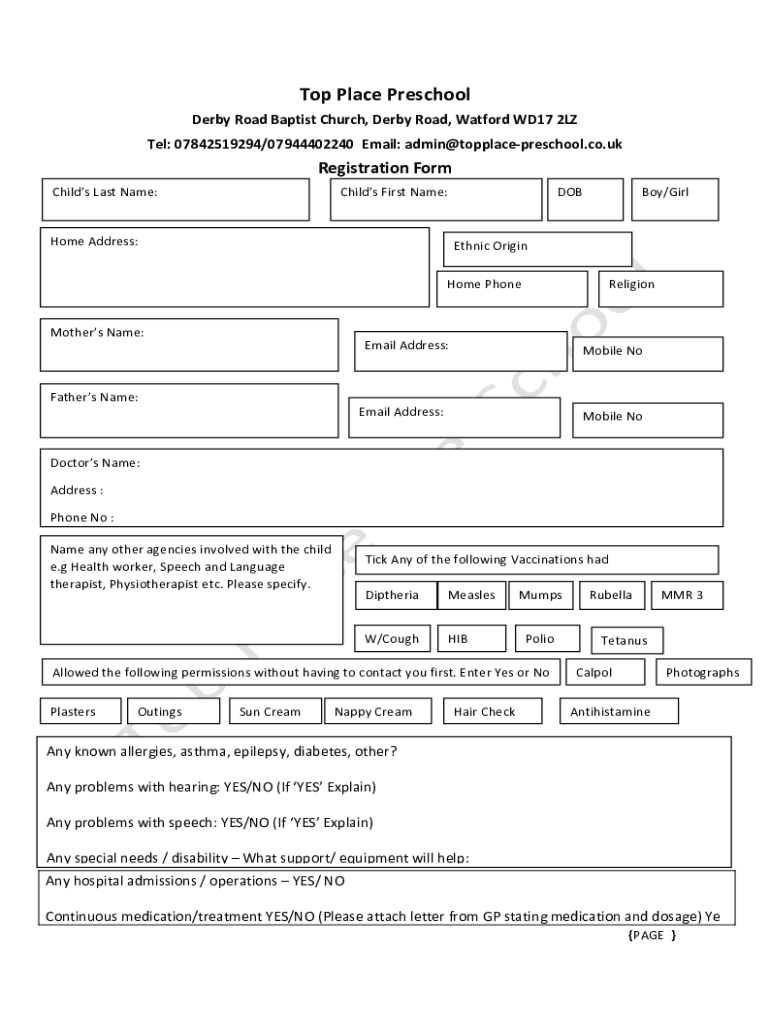 Top Place Preschool

Derby Road Baptist Church, Derby Road, Watford WD17 2LZ

Tel: 07842519294/07944402240 Email: admin@topplace-preschool.co.uk

Registration Form

Child's Last Name:

Child's First Name:

DOB

Boy/Girl

Home Address:

Ethnic Origin

Home Phone

Religion

Mother's Name:

Email Address:

Mobile No

Father's Name:

Email Address:

Mobile No

Doctor's Name:

Address :

Phone No :

Name any other agencies involved with the child e.g Health worker, Speech and Language therapist, Physiotherapist etc. Please specify.

Tick Any of the following Vaccinations had

Diptheria

Measles

Mumps

Rubella

MMR 3

W/Cough

HIB

Polio

Tetanus

Allowed the following permissions without having to contact you first. Enter Yes or No

Calpol

Photographs

Plasters

Outings

Sun Cream

Nappy Cream

Hair Check

Antihistamine

Any known allergies, asthma, epilepsy, diabetes, other?

Any problems with hearing: YES/NO (If 'YES' Explain)

Any problems with speech: YES/NO (If 'YES' Explain)

Any special needs / disability – What support/ equipment will help:

Any hospital admissions / operations – YES/ NO

Continuous medication/treatment YES/NO (Please attach letter from GP stating medication and dosage) Ye

{PAGE }